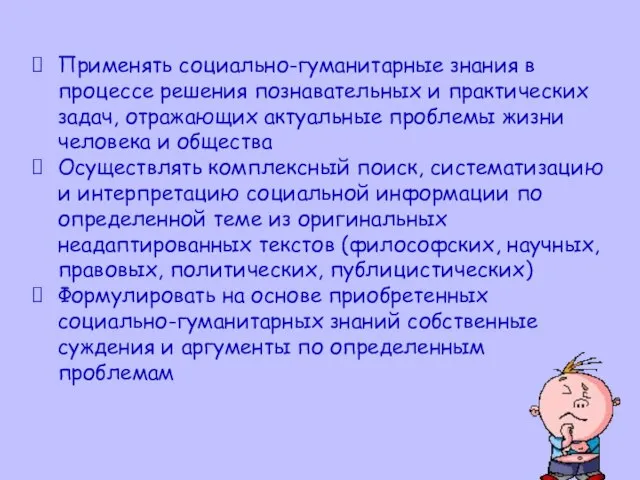 Применять социально-гуманитарные знания в процессе решения познавательных и практических задач, отражающих актуальные проблемы жизни человека и общества

Осуществлять комплексный поиск, систематизацию и интерпретацию социальной информации по определенной теме из оригинальных неадаптированных текстов (философских, научных, правовых, политических, публицистических)

Формулировать на основе приобретенных социально-гуманитарных знаний собственные суждения и аргументы по определенным проблемам